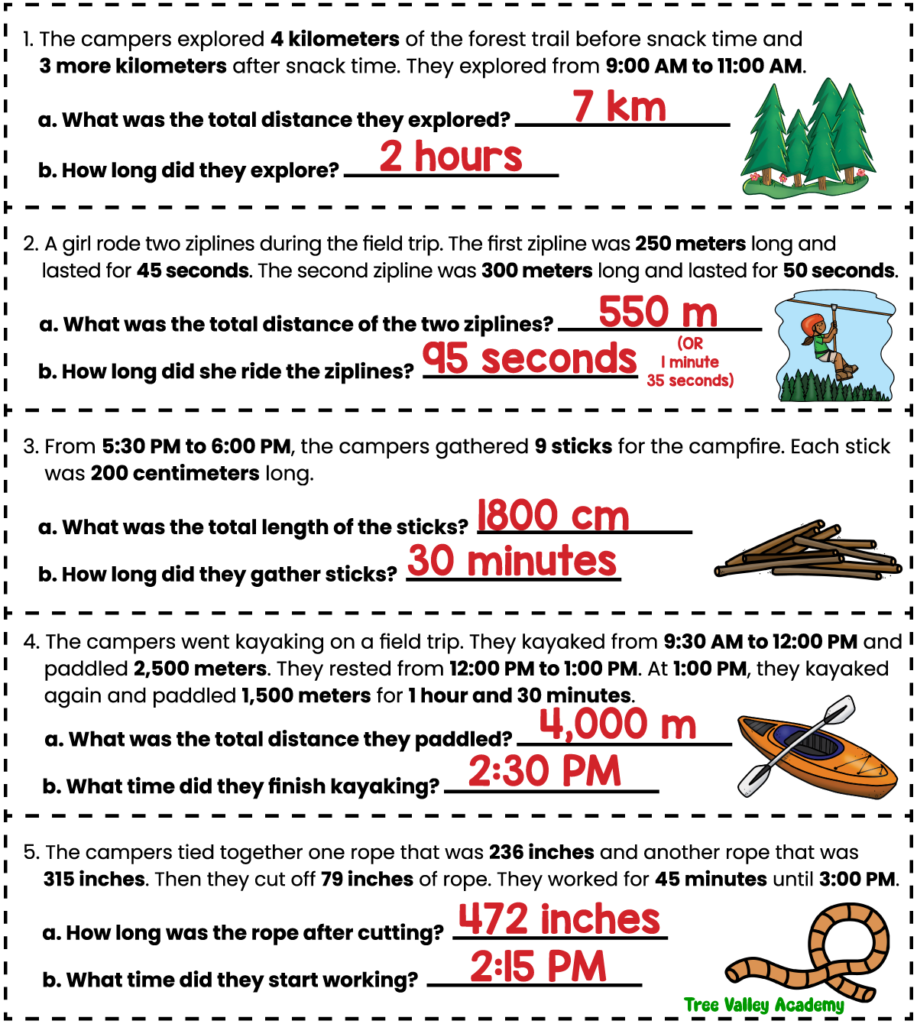 1. The campers explored **4 kilometers** of the forest trail before snack time and **3 more kilometers** after snack time. They explored from **9:00 AM to 11:00 AM**.

**a. What was the total distance they explored?** 7 km

**b. How long did they explore?** 2 hours

2. A girl rode two ziplines during the field trip. The first zipline was **250 meters** long and lasted for **45 seconds**. The second zipline was **300 meters** long and lasted for **50 seconds**.

**a. What was the total distance of the two ziplines?** 550 m

**b. How long did she ride the ziplines?** 95 seconds (OR 1 minute 35 seconds)

3. From **5:30 PM to 6:00 PM**, the campers gathered **9 sticks** for the campfire. Each stick was **200 centimeters** long.

**a. What was the total length of the sticks?** 1800 cm

**b. How long did they gather sticks?** 30 minutes

4. The campers went kayaking on a field trip. They kayaked from **9:30 AM to 12:00 PM** and paddled **2,500 meters**. They rested from **12:00 PM to 1:00 PM**. At **1:00 PM**, they kayaked again and paddled **1,500 meters** for **1 hour and 30 minutes**.

**a. What was the total distance they paddled?** 4,000 m

**b. What time did they finish kayaking?** 2:30 PM

5. The campers tied together one rope that was **236 inches** and another rope that was **315 inches**. Then they cut off **79 inches** of rope. They worked for **45 minutes** until **3:00 PM**.

**a. How long was the rope after cutting?** 472 inches

**b. What time did they start working?** 2:15 PM

Tree Valley Academy